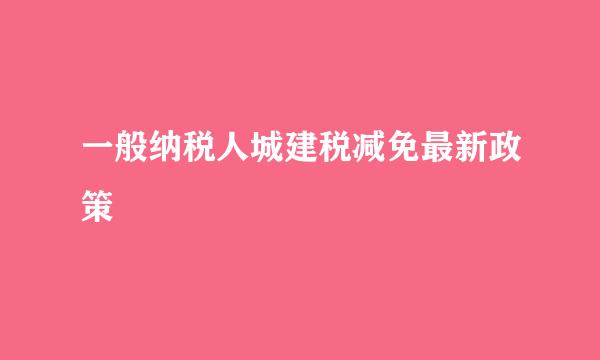 一般纳税人城建税减免最新政策